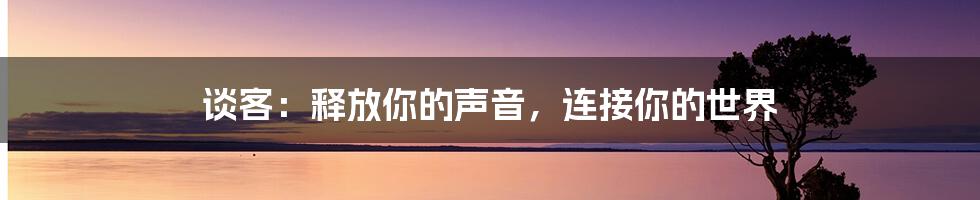 谈客：释放你的声音，连接你的世界